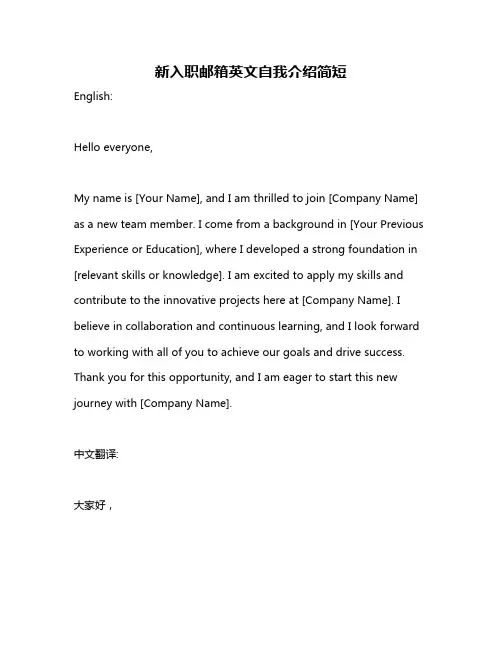 新入职邮箱英文自我介绍简短

English:

Hello everyone,

My name is [Your Name], and I am thrilled to join [Company Name] as a new team member. I come from a background in [Your Previous Experience or Education], where I developed a strong foundation in [relevant skills or knowledge]. I am excited to apply my skills and contribute to the innovative projects here at [Company Name]. I believe in collaboration and continuous learning, and I look forward to working with all of you to achieve our goals and drive success. Thank you for this opportunity, and I am eager to start this new journey with [Company Name].

中文翻译:

大家好，